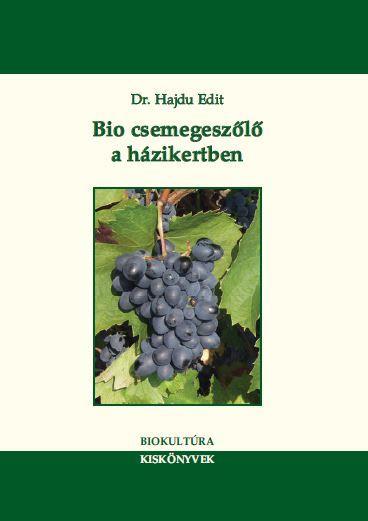 Dr. Hajdu Edit

Bio csemegeszőlő a házikertben

BIOKULTÚRA

KISKÖNYVEK